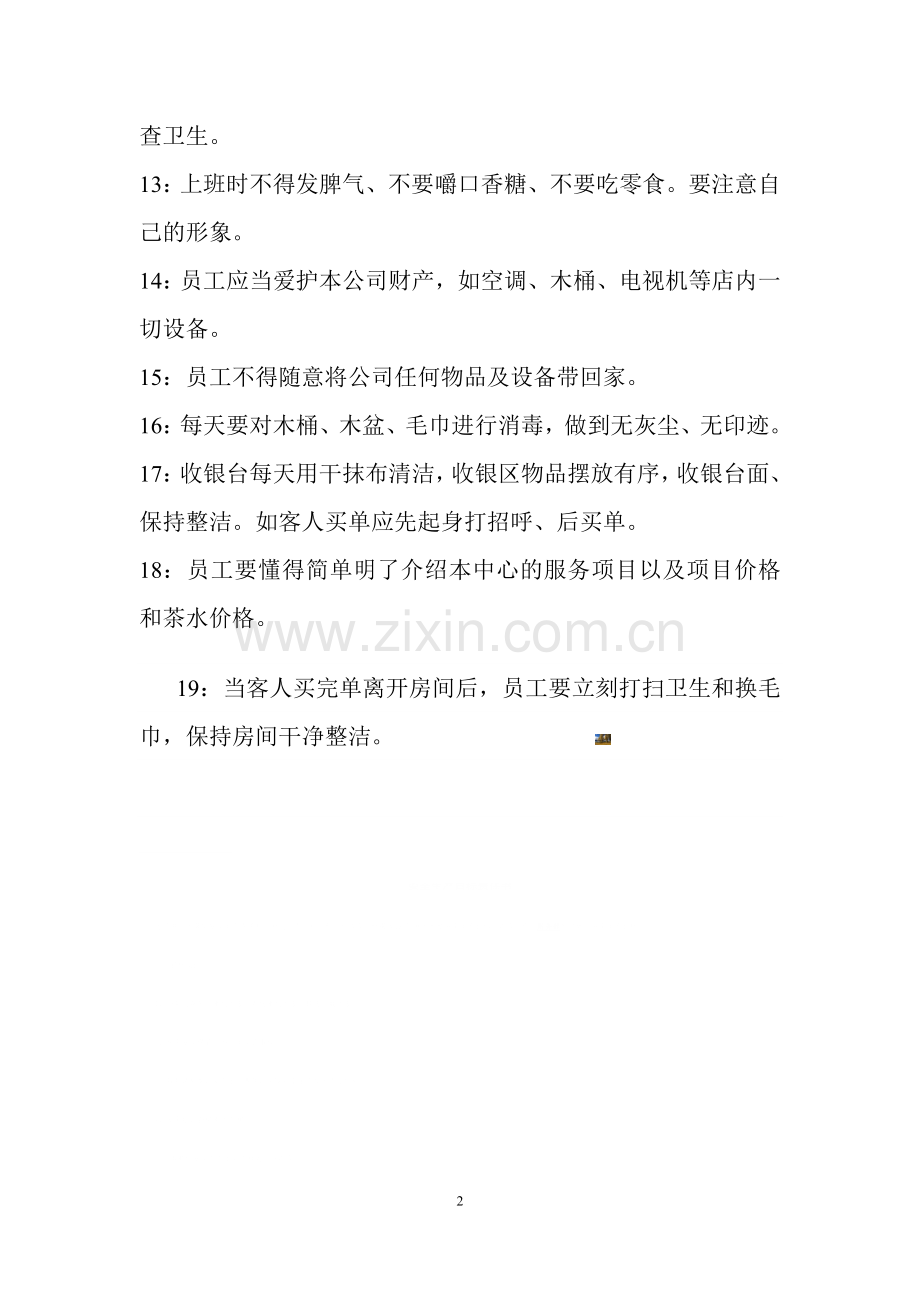 查卫生。

13：上班时不得发脾气、不要嚼口香糖、不要吃零食。要注意自己的形象。

14：员工应当爱护本公司财产，如空调、木桶、电视机等店内一切设备。

15：员工不得随意将公司任何物品及设备带回家。

16：每天要对木桶、木盆、毛巾进行消毒，做到无灰尘、无印迹。

17：收银台每天用干抹布清洁，收银区物品摆放有序，收银台面、保持整洁。如客人买单应先起身打招呼、后买单。

18：员工要懂得简单明了介绍本中心的服务项目以及项目价格和茶水价格。

www.zixin.com.cn

19：当客人买完单离开房间后，员工要立刻打扫卫生和换毛巾，保持房间干净整洁。

2